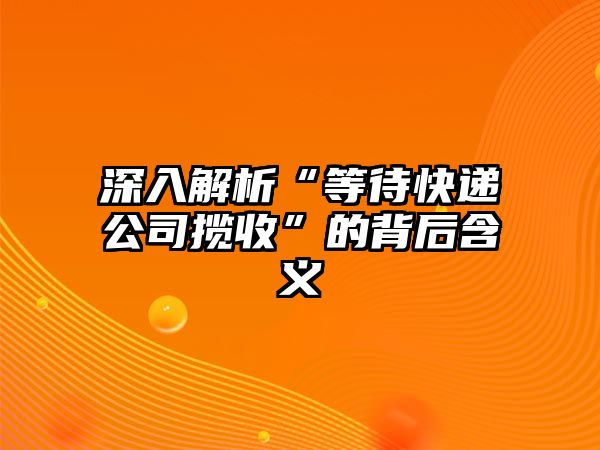 深入解析“等待快递公司揽收”的背后含义